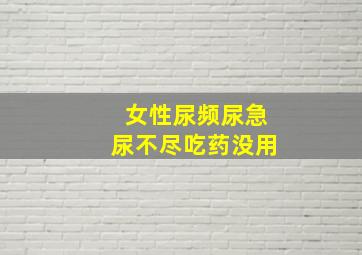 女性尿频尿急
尿不尽吃药没用